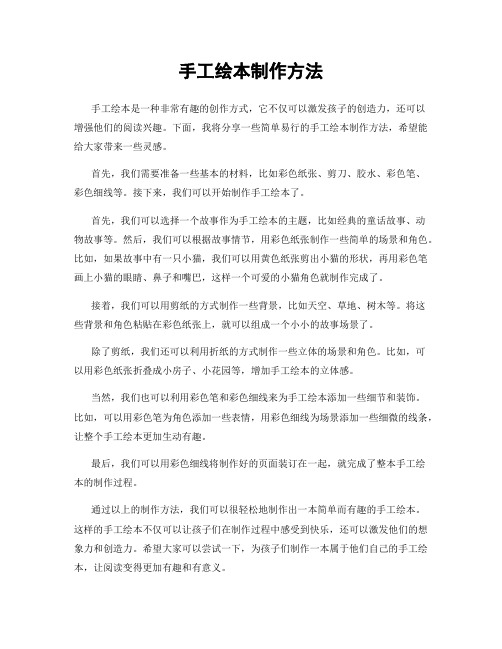 手工绘本制作方法

手工绘本是一种非常有趣的创作方式，它不仅可以激发孩子的创造力，还可以增强他们的阅读兴趣。下面，我将分享一些简单易行的手工绘本制作方法，希望能给大家带来一些灵感。

首先，我们需要准备一些基本的材料，比如彩色纸张、剪刀、胶水、彩色笔、彩色细线等。接下来，我们可以开始制作手工绘本了。

首先，我们可以选择一个故事作为手工绘本的主题，比如经典的童话故事、动物故事等。然后，我们可以根据故事情节，用彩色纸张制作一些简单的场景和角色。比如，如果故事中有一只小猫，我们可以用黄色纸张剪出小猫的形状，再用彩色笔画上小猫的眼睛、鼻子和嘴巴，这样一个可爱的小猫角色就制作完成了。

接着，我们可以用剪纸的方式制作一些背景，比如天空、草地、树木等。将这些背景和角色粘贴在彩色纸张上，就可以组成一个小小的故事场景了。

除了剪纸，我们还可以利用折纸的方式制作一些立体的场景和角色。比如，可以用彩色纸张折叠成小房子、小花园等，增加手工绘本的立体感。

当然，我们也可以利用彩色笔和彩色细线来为手工绘本添加一些细节和装饰。比如，可以用彩色笔为角色添加一些表情，用彩色细线为场景添加一些细微的线条，让整个手工绘本更加生动有趣。

最后，我们可以用彩色细线将制作好的页面装订在一起，就完成了整本手工绘本的制作过程。

通过以上的制作方法，我们可以很轻松地制作出一本简单而有趣的手工绘本。这样的手工绘本不仅可以让孩子们在制作过程中感受到快乐，还可以激发他们的想象力和创造力。希望大家可以尝试一下，为孩子们制作一本属于他们自己的手工绘本，让阅读变得更加有趣和有意义。